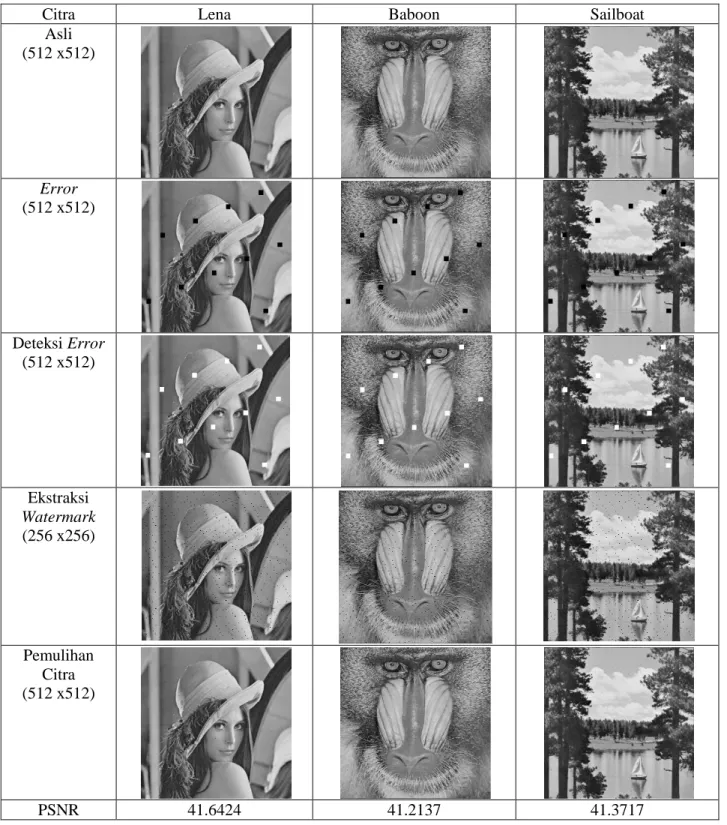 | Citra | Lena | Baboon | Sailboat |
|---|---|---|---|
| Asli (512 x512) | | | |
| Error (512 x512) | | | |
| Deteksi Error (512 x512) | | | |
| Ekstraksi Watermark (256 x256) | | | |
| Pemulihan Citra (512 x512) | | | |
| PSNR | 41.6424 | 41.2137 | 41.3717 |